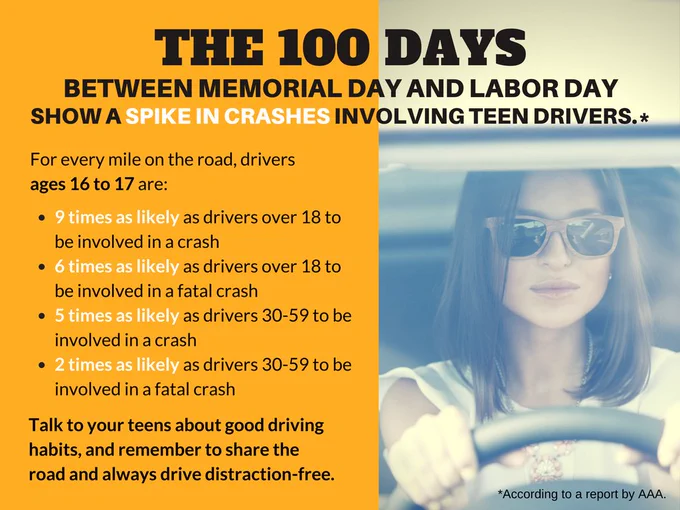 THE 100 DAYS

BETWEEN MEMORIAL DAY AND LABOR DAY
SHOW A SPIKE IN CRASHES INVOLVING TEEN DRIVERS.*

For every mile on the road, drivers ages 16 to 17 are:

• 9 times as likely as drivers over 18 to be involved in a crash
• 6 times as likely as drivers over 18 to be involved in a fatal crash
• 5 times as likely as drivers 30-59 to be involved in a crash
• 2 times as likely as drivers 30-59 to be involved in a fatal crash

Talk to your teens about good driving habits, and remember to share the road and always drive distraction-free.

*According to a report by AAA.